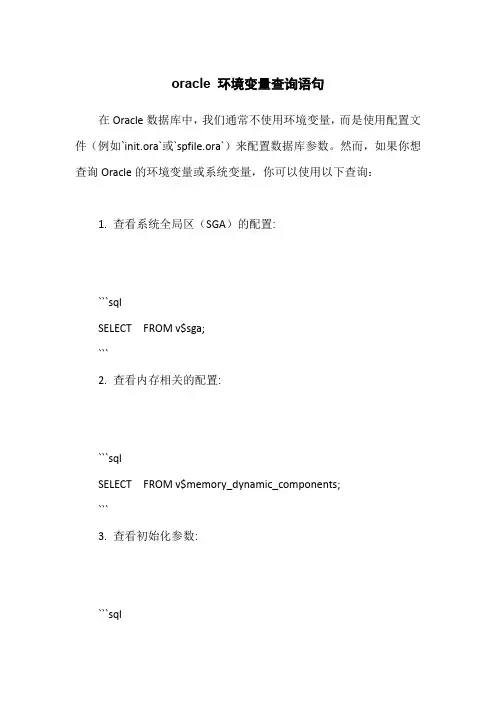 oracle 环境变量查询语句

在 Oracle 数据库中，我们通常不使用环境变量，而是使用配置文件（例如`init.ora`或`spfile.ora`）来配置数据库参数。然而，如果你想查询 Oracle 的环境变量或系统变量，你可以使用以下查询：

1. 查看系统全局区（SGA）的配置：

```sql
SELECT FROM v$sga;
```

2. 查看内存相关的配置：

```sql
SELECT FROM v$memory_dynamic_components;
```

3. 查看初始化参数：

```sql